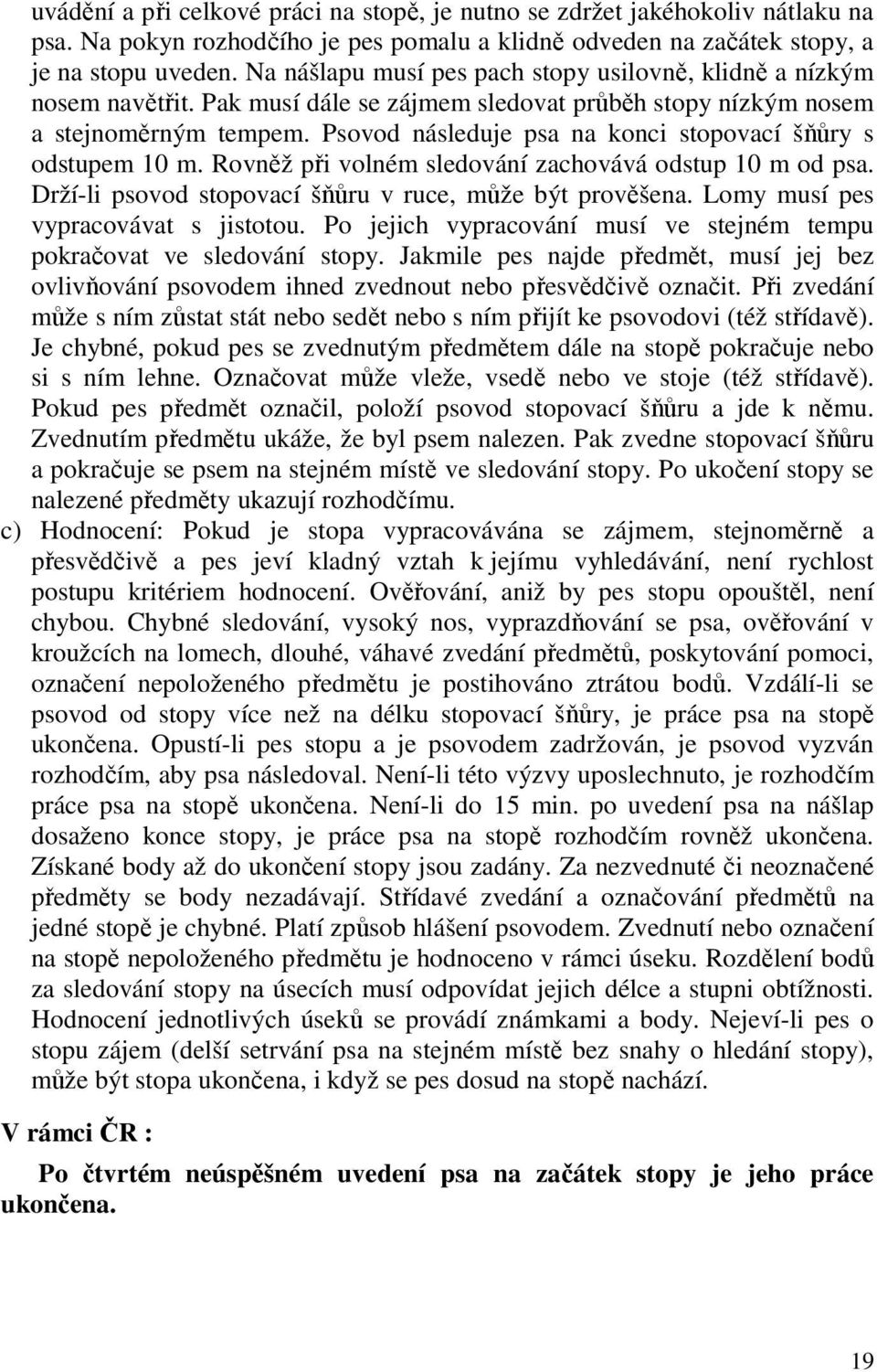 uvádění a při celkové práci na stopě, je nutno se zdržet jakéhokoliv nátlaku na psa. Na pokyn rozhodčího je pes pomalu a klidně odveden na začátek stopy, a je na stopu uveden. Na nášlapu musí pes pach stopy usilovně, klidně a nízkým nosem navětřit. Pak musí dále se zájmem sledovat průběh stopy nízkým nosem a stejnoměrným tempem. Psovod následuje psa na konci stopovací šňůry s odstupem 10 m. Rovněž při volném sledování zachovává odstup 10 m od psa. Drží-li psovod stopovací šňůru v ruce, může být prověšena. Lomy musí pes vypracovávat s jistotou. Po jejich vypracování musí ve stejném tempu pokračovat ve sledování stopy. Jakmile pes najde předmět, musí jej bez ovlivňování psovodem ihned zvednout nebo přesvědčivě označit. Při zvedání může s ním zůstat stát nebo sedět nebo s ním přijít ke psovodovi (též střídavě). Je chybné, pokud pes se zvednutým předmětem dále na stopě pokračuje nebo si s ním lehne. Označovat může vleže, vsedě nebo ve stoje (též střídavě). Pokud pes předmět označil, položí psovod stopovací šňůru a jde k němu. Zvednutím předmětu ukáže, že byl psem nalezen. Pak zvedne stopovací šňůru a pokračuje se psem na stejném místě ve sledování stopy. Po ukočení stopy se nalezené předměty ukazují rozhodčímu.

c) Hodnocení: Pokud je stopa vypracovávána se zájmem, stejnoměrně a přesvědčivě a pes jeví kladný vztah k jejímu vyhledávání, není rychlost postupu kritériem hodnocení. Ověřování, aniž by pes stopu opouštěl, není chybou. Chybné sledování, vysoký nos, vyprazdňování se psa, ověřování v kroužcích na lomech, dlouhé, váhavé zvedání předmětů, poskytování pomoci, označení nepoloženého předmětu je postihováno ztrátou bodů. Vzdálí-li se psovod od stopy více než na délku stopovací šňůry, je práce psa na stopě ukončena. Opustí-li pes stopu a je psovodem zadržován, je psovod vyzván rozhodčím, aby psa následoval. Není-li této výzvy uposlechnuto, je rozhodčím práce psa na stopě ukončena. Není-li do 15 min. po uvedení psa na nášlap dosaženo konce stopy, je práce psa na stopě rozhodčím rovněž ukončena. Získané body až do ukončení stopy jsou zadány. Za nezvednuté či neoznačené předměty se body nezadávají. Střídavé zvedání a označování předmětů na jedné stopě je chybné. Platí způsob hlášení psovodem. Zvednutí nebo označení na stopě nepoloženého předmětu je hodnoceno v rámci úseku. Rozdělení bodů za sledování stopy na úsecích musí odpovídat jejich délce a stupni obtížnosti. Hodnocení jednotlivých úseků se provádí známkami a body. Nejeví-li pes o stopu zájem (delší setrvání psa na stejném místě bez snahy o hledání stopy), může být stopa ukončena, i když se pes dosud na stopě nachází.

V rámci ČR :

Po čtvrtém neúspěšném uvedení psa na začátek stopy je jeho práce ukončena.

19